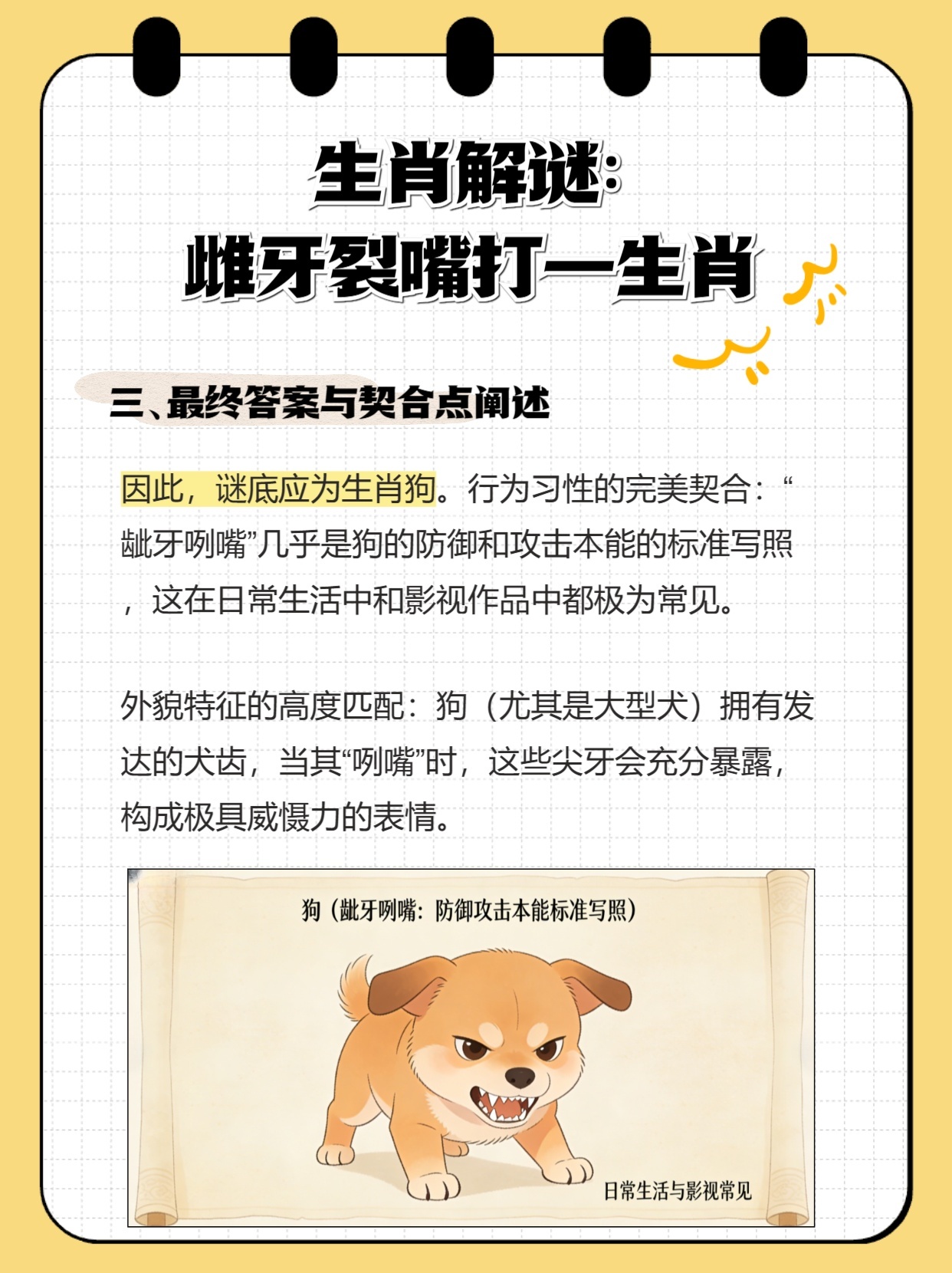 生肖解谜：
雌牙裂嘴打一生肖

三、最终答案与契合点阐述

因此，谜底应为生肖狗。行为习性的完美契合：“龇牙咧嘴”几乎是狗的防御和攻击本能的标准写照，这在日常生活中和影视作品中都极为常见。

外貌特征的高度匹配：狗（尤其是大型犬）拥有发达的犬齿，当其“咧嘴”时，这些尖牙会充分暴露，构成极具威慑力的表情。

狗（龇牙咧嘴：防御攻击本能标准写照）

日常生活与影视常见